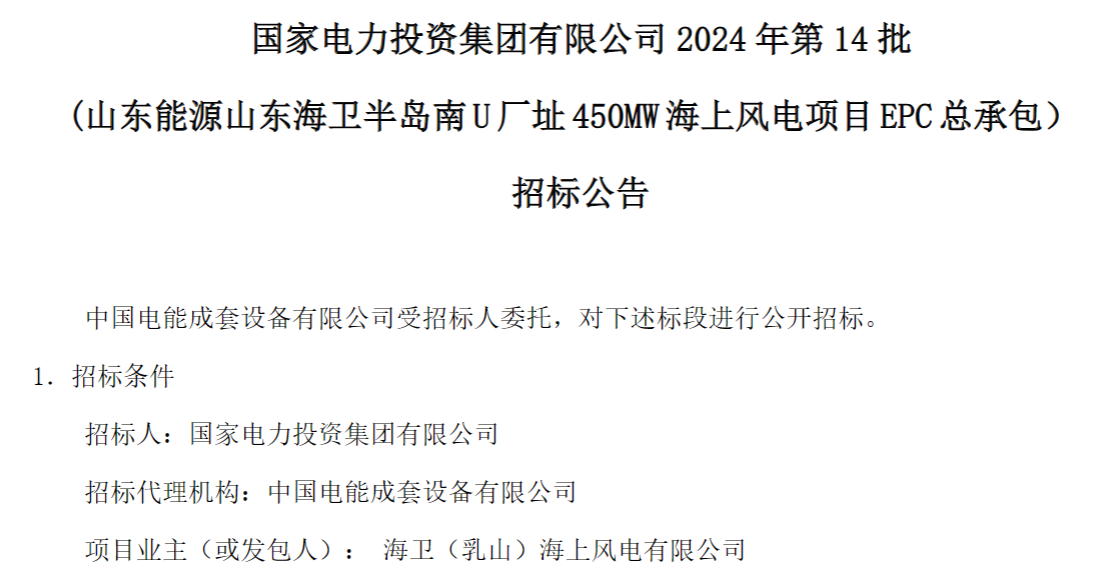 国家电力投资集团有限公司 2024 年第 14 批

（山东能源山东海卫半岛南 U 厂址 450MW 海上风电项目 EPC 总承包）

招标公告

中国电能成套设备有限公司受招标人委托，对下述标段进行公开招标。

1. 招标条件

招标人：国家电力投资集团有限公司

招标代理机构：中国电能成套设备有限公司

项目业主（或发包人）： 海卫（乳山）海上风电有限公司